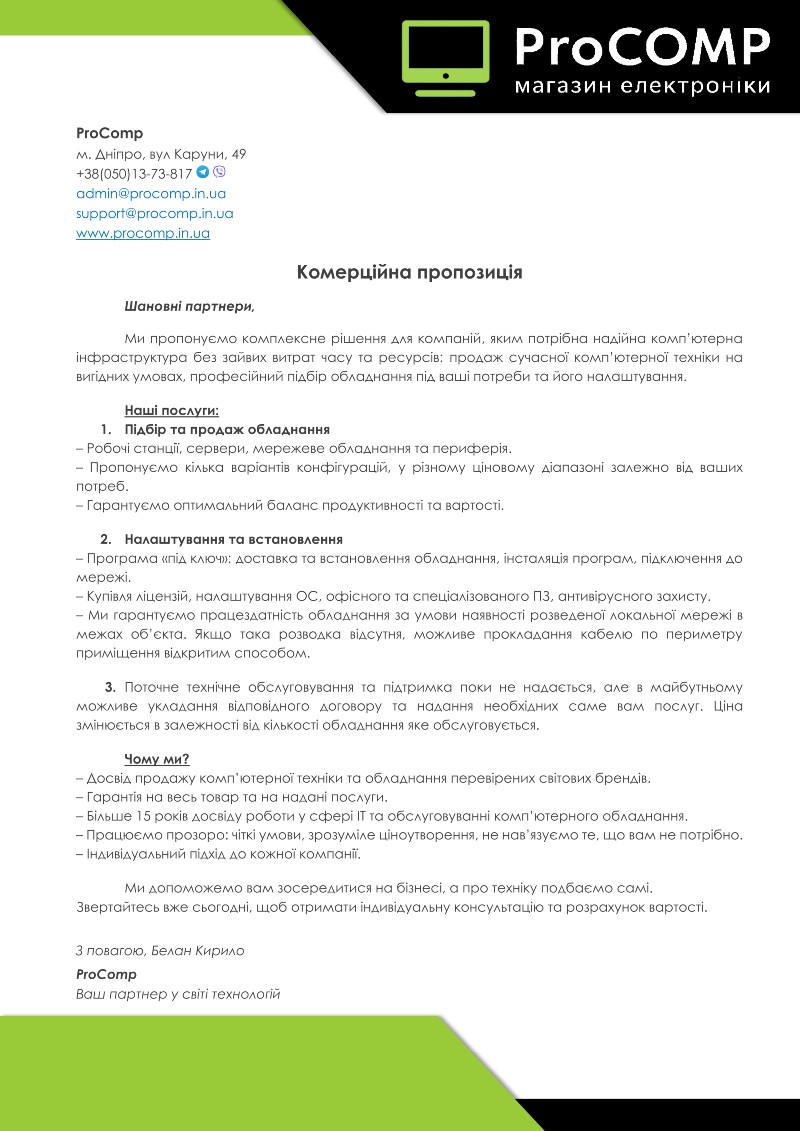 ProCOMP
магазин електроніки

ProComp
м. Дніпро, вул Каруни, 49
+38(050)13-73-817
admin@procomp.in.ua
support@procomp.in.ua
www.procomp.in.ua

Комерційна пропозиція

Шановні партнери,

Ми пропонуємо комплексне рішення для компаній, яким потрібна надійна комп'ютерна інфраструктура без зайвих витрат часу та ресурсів: продаж сучасної комп'ютерної техніки на вигідних умовах, професійний підбір обладнання під ваші потреби та його налаштування.

Наші послуги:
1. Підбір та продаж обладнання
– Робочі станції, сервери, мережеве обладнання та периферія.
– Пропонуємо кілька варіантів конфігурацій, у різному ціновому діапазоні залежно від ваших потреб.
– Гарантуємо оптимальний баланс продуктивності та вартості.

2. Налаштування та встановлення
– Програма «під ключ»: доставка та встановлення обладнання, інсталяція програм, підключення до мережі.
– Купівля ліцензій, налаштування ОС, офісного та спеціалізованого ПЗ, антивірусного захисту.
– Ми гарантуємо працездатність обладнання за умови наявності розведеної локальної мережі в межах об'єкта. Якщо така розводка відсутня, можливе прокладання кабелю по периметру приміщення відкритим способом.

3. Поточне технічне обслуговування та підтримка поки не надається, але в майбутньому можливе укладання відповідного договору та надання необхідних саме вам послуг. Ціна змінюється в залежності від кількості обладнання яке обслуговується.

Чому ми?
– Досвід продажу комп'ютерної техніки та обладнання перевірених світових брендів.
– Гарантія на весь товар та на надані послуги.
– Більше 15 років досвіду роботи у сфері IT та обслуговуванні комп'ютерного обладнання.
– Працюємо прозоро: чіткі умови, зрозуміле ціноутворення, не нав'язуємо те, що вам не потрібно.
– Індивідуальний підхід до кожної компанії.

Ми допоможемо вам зосередитися на бізнесі, а про техніку подбаємо самі.
Звертайтесь вже сьогодні, щоб отримати індивідуальну консультацію та розрахунок вартості.

З повагою, Белан Кирило
ProComp
Ваш партнер у світі технологій